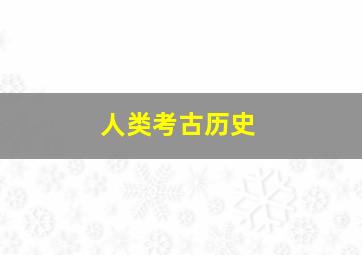 人类考古历史